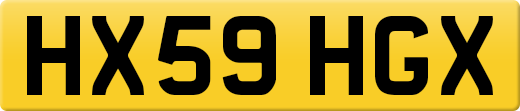 HX59 HGX